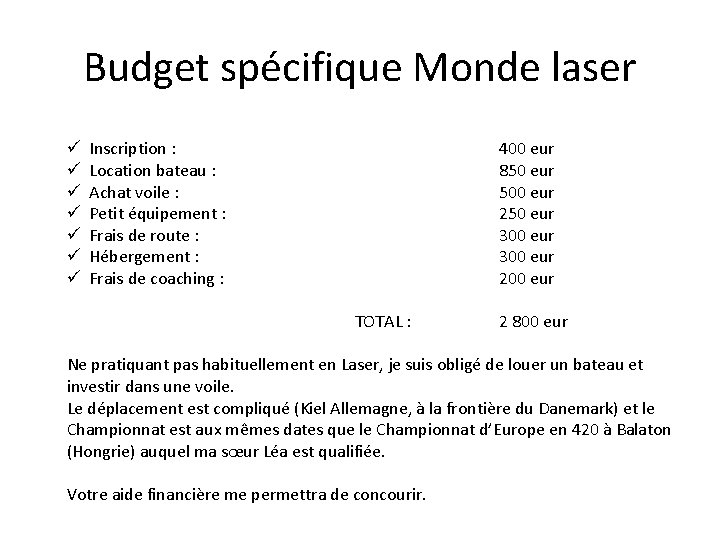 Budget spécifique Monde laser

✓ Inscription : 400 eur
✓ Location bateau : 850 eur
✓ Achat voile : 500 eur
✓ Petit équipement : 250 eur
✓ Frais de route : 300 eur
✓ Hébergement : 300 eur
✓ Frais de coaching : 200 eur

TOTAL : 2 800 eur

Ne pratiquant pas habituellement en Laser, je suis obligé de louer un bateau et investir dans une voile.
Le déplacement est compliqué (Kiel Allemagne, à la frontière du Danemark) et le Championnat est aux mêmes dates que le Championnat d'Europe en 420 à Balaton (Hongrie) auquel ma sœur Léa est qualifiée.

Votre aide financière me permettra de concourir.